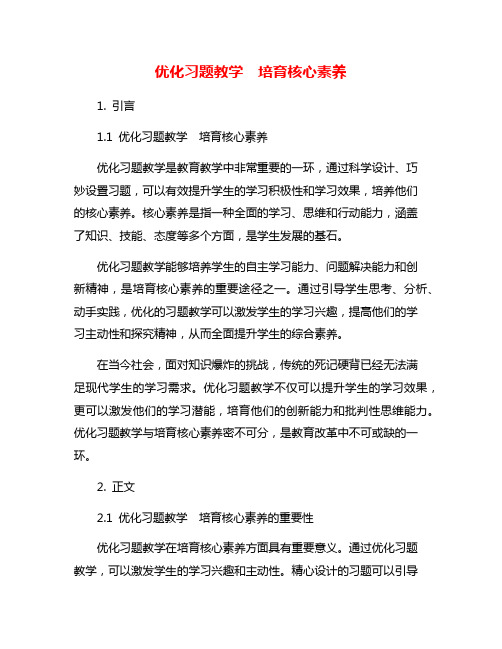 优化习题教学　培育核心素养

1. 引言

1.1 优化习题教学　培育核心素养

优化习题教学是教育教学中非常重要的一环，通过科学设计、巧妙设置习题，可以有效提升学生的学习积极性和学习效果，培养他们的核心素养。核心素养是指一种全面的学习、思维和行动能力，涵盖了知识、技能、态度等多个方面，是学生发展的基石。

优化习题教学能够培养学生的自主学习能力、问题解决能力和创新精神，是培育核心素养的重要途径之一。通过引导学生思考、分析、动手实践，优化的习题教学可以激发学生的学习兴趣，提高他们的学习主动性和探究精神，从而全面提升学生的综合素养。

在当今社会，面对知识爆炸的挑战，传统的死记硬背已经无法满足现代学生的学习需求。优化习题教学不仅可以提升学生的学习效果，更可以激发他们的学习潜能，培育他们的创新能力和批判性思维能力。优化习题教学与培育核心素养密不可分，是教育改革中不可或缺的一环。

2. 正文

2.1 优化习题教学　培育核心素养的重要性

优化习题教学在培育核心素养方面具有重要意义。通过优化习题教学，可以激发学生的学习兴趣和主动性。精心设计的习题可以引导